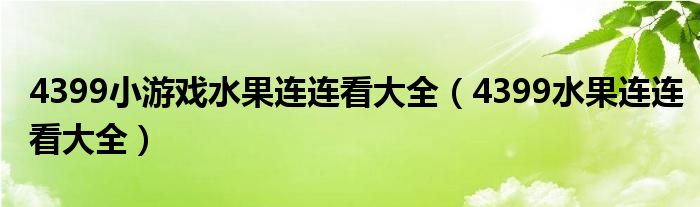 4399小游戏水果连连看大全（4399水果连连看大全）